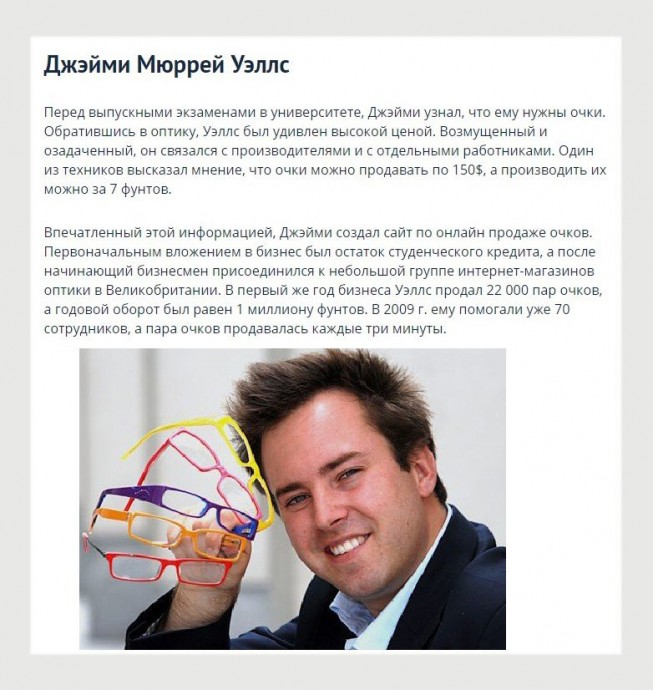 Джэйми Мюррей Уэллс

Перед выпускными экзаменами в университете, Джэйми узнал, что ему нужны очки. Обратившись в оптику, Уэллс был удивлен высокой ценой. Возмущенный и озадаченный, он связался с производителями и с отдельными работниками. Один из техников высказал мнение, что очки можно продавать по 150$, а производить их можно за 7 фунтов.

Впечатленный этой информацией, Джэйми создал сайт по онлайн продаже очков. Первоначальным вложением в бизнес был остаток студенческого кредита, а после начинающий бизнесмен присоединился к небольшой группе интернет-магазинов оптики в Великобритании. В первый же год бизнеса Уэллс продал 22 000 пар очков, а годовой оборот был равен 1 миллиону фунтов. В 2009 г. ему помогали уже 70 сотрудников, а пара очков продавалась каждые три минуты.